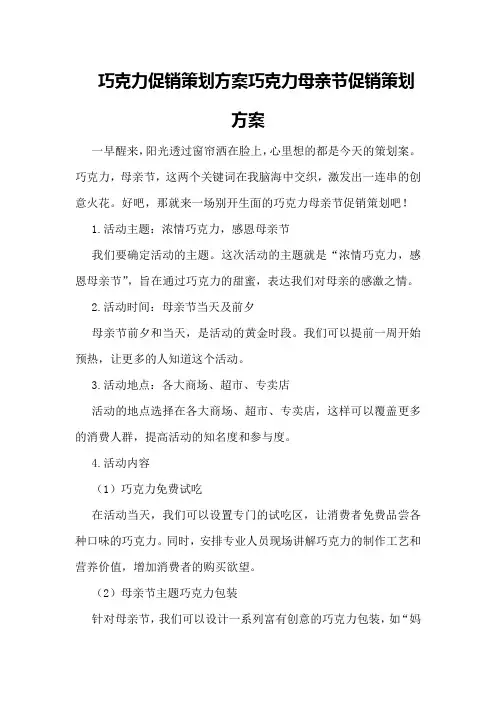 巧克力促销策划方案巧克力母亲节促销策划方案

一早醒来，阳光透过窗帘洒在脸上，心里想的都是今天的策划案。巧克力，母亲节，这两个关键词在我脑海中交织，激发出一连串的创意火花。好吧，那就来一场别开生面的巧克力母亲节促销策划吧！

1.活动主题：浓情巧克力，感恩母亲节

我们要确定活动的主题。这次活动的主题就是“浓情巧克力，感恩母亲节”，旨在通过巧克力的甜蜜，表达我们对母亲的感激之情。

2.活动时间：母亲节当天及前夕

母亲节前夕和当天，是活动的黄金时段。我们可以提前一周开始预热，让更多的人知道这个活动。

3.活动地点：各大商场、超市、专卖店

活动的地点选择在各大商场、超市、专卖店，这样可以覆盖更多的消费人群，提高活动的知名度和参与度。

4.活动内容

（1）巧克力免费试吃

在活动当天，我们可以设置专门的试吃区，让消费者免费品尝各种口味的巧克力。同时，安排专业人员现场讲解巧克力的制作工艺和营养价值，增加消费者的购买欲望。

（2）母亲节主题巧克力包装

针对母亲节，我们可以设计一系列富有创意的巧克力包装，如“妈